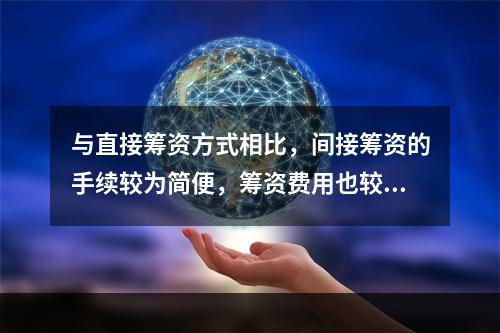 与直接筹资方式相比，间接筹资的手续较为简便，筹资费用也较...